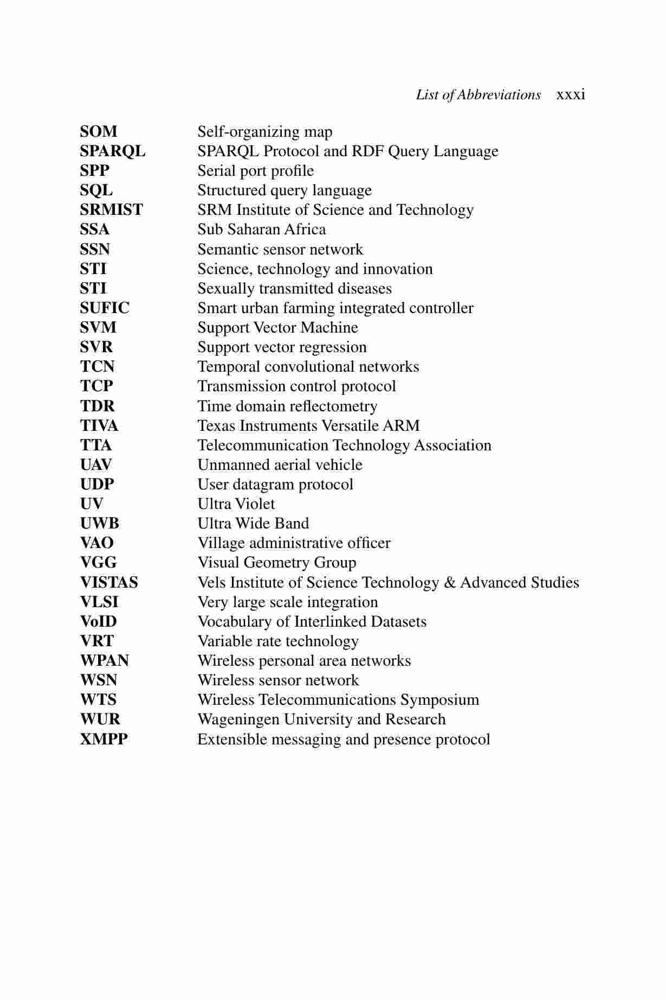 List of Abbreviations xxxi

| | |
|---|---|
| SOM | Self-organizing map |
| SPARQL | SPARQL Protocol and RDF Query Language |
| SPP | Serial port profile |
| SQL | Structured query language |
| SRMIST | SRM Institute of Science and Technology |
| SSA | Sub Saharan Africa |
| SSN | Semantic sensor network |
| STI | Science, technology and innovation |
| STI | Sexually transmitted diseases |
| SUFIC | Smart urban farming integrated controller |
| SVM | Support Vector Machine |
| SVR | Support vector regression |
| TCN | Temporal convolutional networks |
| TCP | Transmission control protocol |
| TDR | Time domain reflectometry |
| TIVA | Texas Instruments Versatile ARM |
| TTA | Telecommunication Technology Association |
| UAV | Unmanned aerial vehicle |
| UDP | User datagram protocol |
| UV | Ultra Violet |
| UWB | Ultra Wide Band |
| VAO | Village administrative officer |
| VGG | Visual Geometry Group |
| VISTAS | Vels Institute of Science Technology & Advanced Studies |
| VLSI | Very large scale integration |
| VoID | Vocabulary of Interlinked Datasets |
| VRT | Variable rate technology |
| WPAN | Wireless personal area networks |
| WSN | Wireless sensor network |
| WTS | Wireless Telecommunications Symposium |
| WUR | Wageningen University and Research |
| XMPP | Extensible messaging and presence protocol |